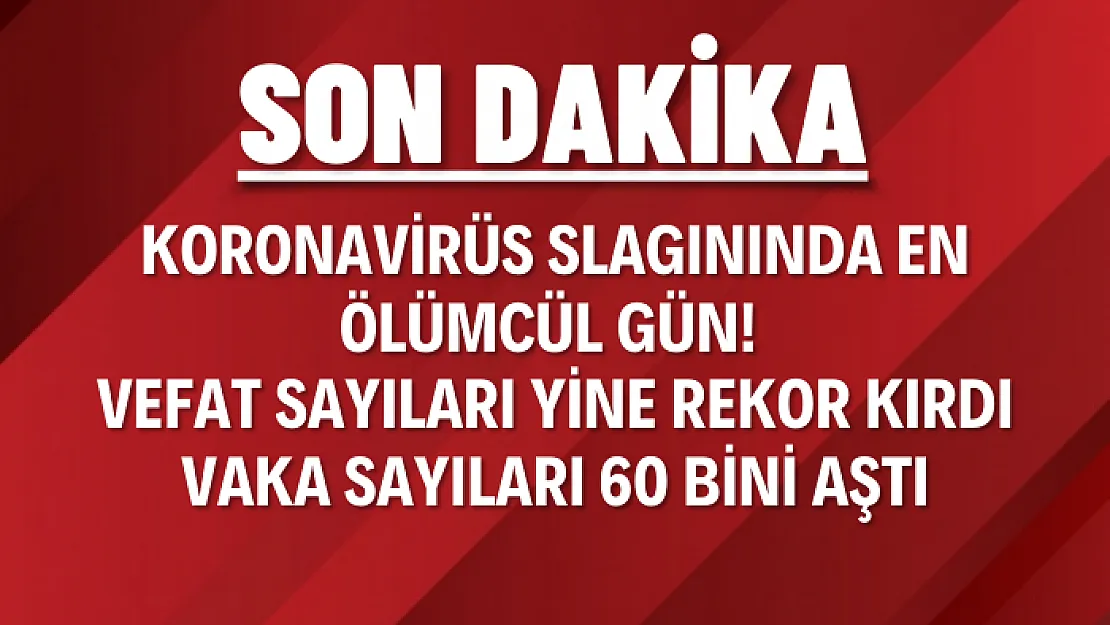 SON DAKİKA

KORONAVİRÜS SLAGININDA EN ÖLÜMCÜL GÜN!
VEFAT SAYILARI YİNE REKOR KIRDI
VAKA SAYILARI 60 BİNİ AŞTI